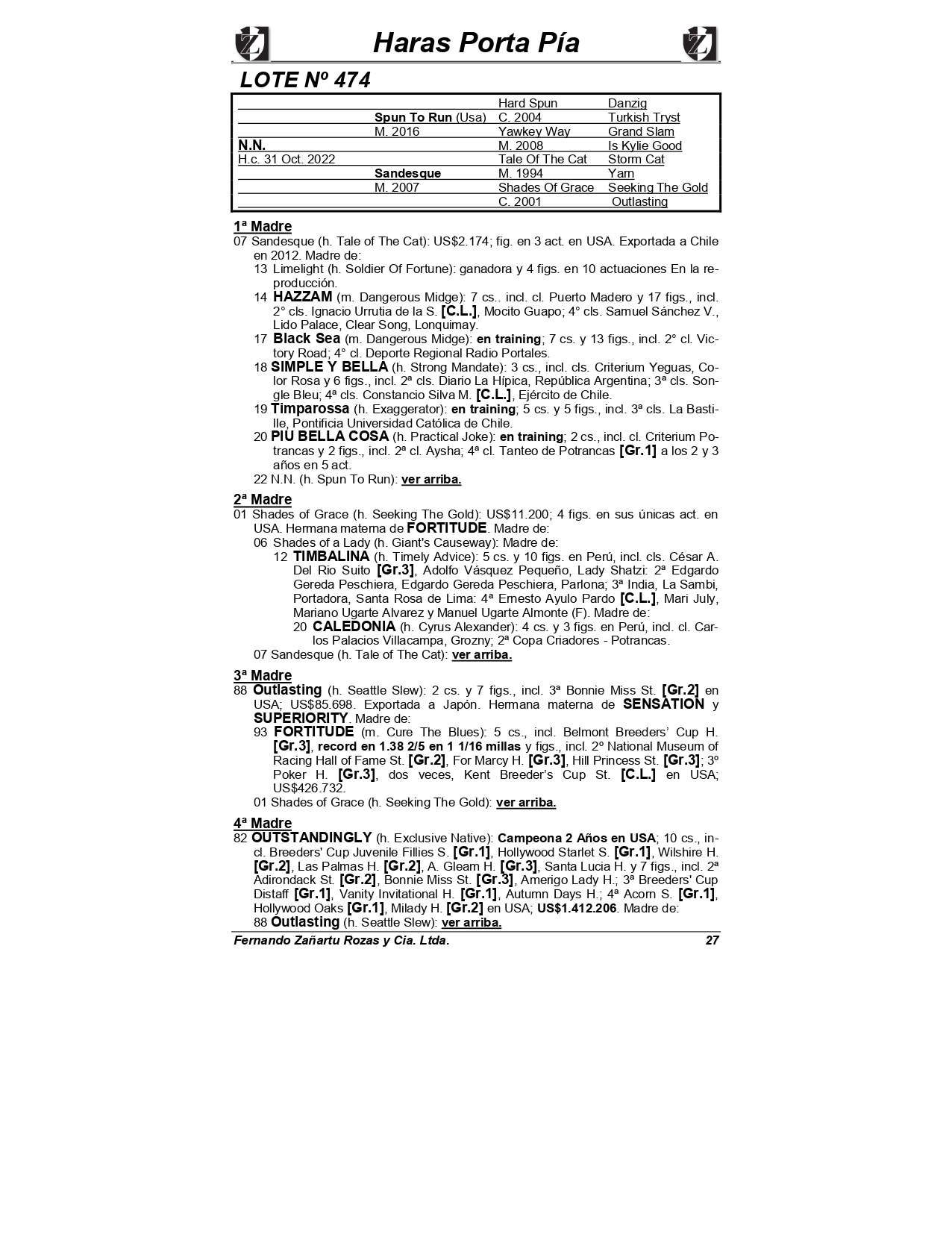 Haras Porta Pía

LOTE Nº 474

| | | | |
|---|---|---|---|
| | | Hard Spun | Danzig |
| | Spun To Run (Usa) | C. 2004 | Turkish Tryst |
| | M. 2016 | Yawkey Way | Grand Slam |
| N.N. | | M. 2008 | Is Kylie Good |
| H.c. 31 Oct. 2022 | | Tale Of The Cat | Storm Cat |
| | Sandesque | M. 1994 | Yarn |
| | M. 2007 | Shades Of Grace | Seeking The Gold |
| | | C. 2001 | Outlasting |

1ª Madre
07 Sandesque (h. Tale of The Cat): US$2.174; fig. en 3 act. en USA. Exportada a Chile en 2012. Madre de:
13 Limelight (h. Soldier Of Fortune): ganadora y 4 figs. en 10 actuaciones En la reproducción.
14 HAZZAM (m. Dangerous Midge): 7 cs.. incl. cl. Puerto Madero y 17 figs., incl. 2° cls. Ignacio Urrutia de la S. [C.L.], Mocito Guapo; 4° cls. Samuel Sánchez V., Lido Palace, Clear Song, Lonquimay.
17 Black Sea (m. Dangerous Midge): en training; 7 cs. y 13 figs., incl. 2° cl. Victory Road; 4° cl. Deporte Regional Radio Portales.
18 SIMPLE Y BELLA (h. Strong Mandate): 3 cs., incl. cls. Criterium Yeguas, Color Rosa y 6 figs., incl. 2ª cls. Diario La Hípica, República Argentina; 3ª cls. Songle Bleu; 4ª cls. Constancio Silva M. [C.L.], Ejército de Chile.
19 Timparossa (h. Exaggerator): en training; 5 cs. y 5 figs., incl. 3ª cls. La Bastille, Pontificia Universidad Católica de Chile.
20 PIU BELLA COSA (h. Practical Joke): en training; 2 cs., incl. cl. Criterium Potrancas y 2 figs., incl. 2ª cl. Aysha; 4ª cl. Tanteo de Potrancas [Gr.1] a los 2 y 3 años en 5 act.
22 N.N. (h. Spun To Run): ver arriba.

2ª Madre
01 Shades of Grace (h. Seeking The Gold): US$11.200; 4 figs. en sus únicas act. en USA. Hermana materna de FORTITUDE. Madre de:
06 Shades of a Lady (h. Giant's Causeway): Madre de:
12 TIMBALINA (h. Timely Advice): 5 cs. y 10 figs. en Perú, incl. cls. César A. Del Rio Suito [Gr.3], Adolfo Vásquez Pequeño, Lady Shatzi: 2ª Edgardo Gereda Peschiera, Edgardo Gereda Peschiera, Parlona; 3ª India, La Sambi, Portadora, Santa Rosa de Lima: 4ª Ernesto Ayulo Pardo [C.L.], Mari July, Mariano Ugarte Alvarez y Manuel Ugarte Almonte (F). Madre de:
20 CALEDONIA (h. Cyrus Alexander): 4 cs. y 3 figs. en Perú, incl. cl. Carlos Palacios Villacampa, Grozny; 2ª Copa Criadores - Potrancas.
07 Sandesque (h. Tale of The Cat): ver arriba.

3ª Madre
88 Outlasting (h. Seattle Slew): 2 cs. y 7 figs., incl. 3ª Bonnie Miss St. [Gr.2] en USA; US$85.698. Exportada a Japón. Hermana materna de SENSATION y SUPERIORITY. Madre de:
93 FORTITUDE (m. Cure The Blues): 5 cs., incl. Belmont Breeders' Cup H. [Gr.3], record en 1.38 2/5 en 1 1/16 millas y figs., incl. 2º National Museum of Racing Hall of Fame St. [Gr.2], For Marcy H. [Gr.3], Hill Princess St. [Gr.3]; 3º Poker H. [Gr.3], dos veces, Kent Breeder's Cup St. [C.L.] en USA; US$426.732.
01 Shades of Grace (h. Seeking The Gold): ver arriba.

4ª Madre
82 OUTSTANDINGLY (h. Exclusive Native): Campeona 2 Años en USA; 10 cs., incl. Breeders' Cup Juvenile Fillies S. [Gr.1], Hollywood Starlet S. [Gr.1], Wilshire H. [Gr.2], Las Palmas H. [Gr.2], A. Gleam H. [Gr.3], Santa Lucia H. y 7 figs., incl. 2ª Adirondack St. [Gr.2], Bonnie Miss St. [Gr.3], Amerigo Lady H.; 3ª Breeders' Cup Distaff [Gr.1], Vanity Invitational H. [Gr.1], Autumn Days H.; 4ª Acorn S. [Gr.1], Hollywood Oaks [Gr.1], Milady H. [Gr.2] en USA; US$1.412.206. Madre de:
88 Outlasting (h. Seattle Slew): ver arriba.

Fernando Zañartu Rozas y Cia. Ltda. 27